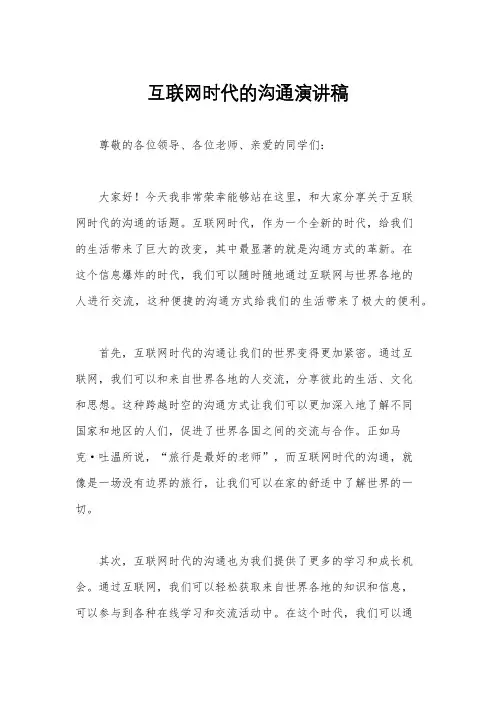 互联网时代的沟通演讲稿

尊敬的各位领导、各位老师、亲爱的同学们：

大家好！今天我非常荣幸能够站在这里，和大家分享关于互联网时代的沟通的话题。互联网时代，作为一个全新的时代，给我们的生活带来了巨大的改变，其中最显著的就是沟通方式的革新。在这个信息爆炸的时代，我们可以随时随地通过互联网与世界各地的人进行交流，这种便捷的沟通方式给我们的生活带来了极大的便利。

首先，互联网时代的沟通让我们的世界变得更加紧密。通过互联网，我们可以和来自世界各地的人交流，分享彼此的生活、文化和思想。这种跨越时空的沟通方式让我们可以更加深入地了解不同国家和地区的人们，促进了世界各国之间的交流与合作。正如马克·吐温所说，“旅行是最好的老师”，而互联网时代的沟通，就像是一场没有边界的旅行，让我们可以在家的舒适中了解世界的一切。

其次，互联网时代的沟通也为我们提供了更多的学习和成长机会。通过互联网，我们可以轻松获取来自世界各地的知识和信息，可以参与到各种在线学习和交流活动中。在这个时代，我们可以通